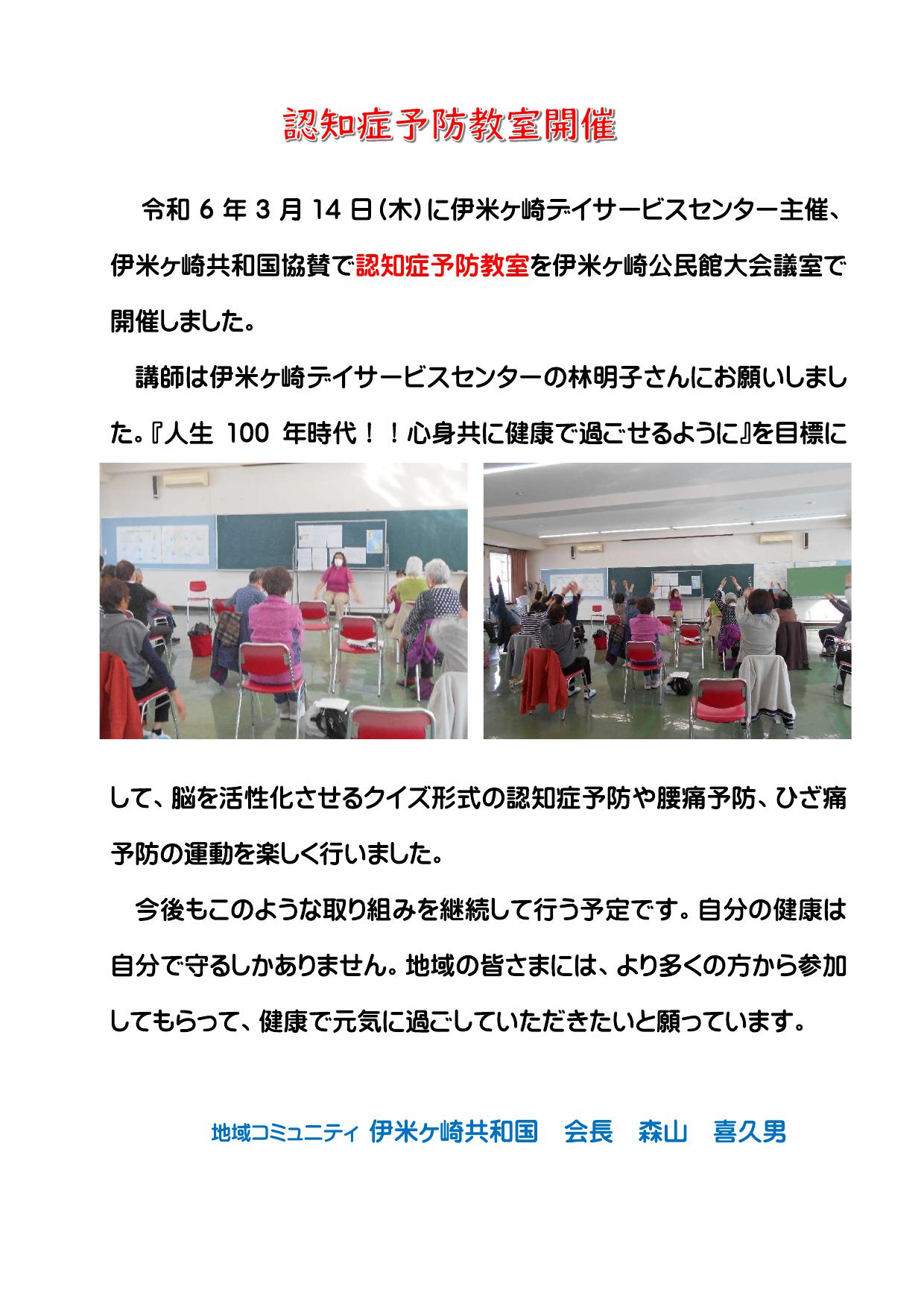 認知症予防教室開催

令和 6 年 3 月 14 日（木）に伊米ヶ崎デイサービスセンター主催、伊米ヶ崎共和国協賛で認知症予防教室を伊米ヶ崎公民館大会議室で開催しました。

講師は伊米ヶ崎デイサービスセンターの林明子さんにお願いしました。『人生 100 年時代！！心身共に健康で過ごせるように』を目標にして、脳を活性化させるクイズ形式の認知症予防や腰痛予防、ひざ痛予防の運動を楽しく行いました。

今後もこのような取り組みを継続して行う予定です。自分の健康は自分で守るしかありません。地域の皆さまには、より多くの方から参加してもらって、健康で元気に過ごしていただきたいと願っています。

地域コミュニティ 伊米ヶ崎共和国　会長　森山　喜久男